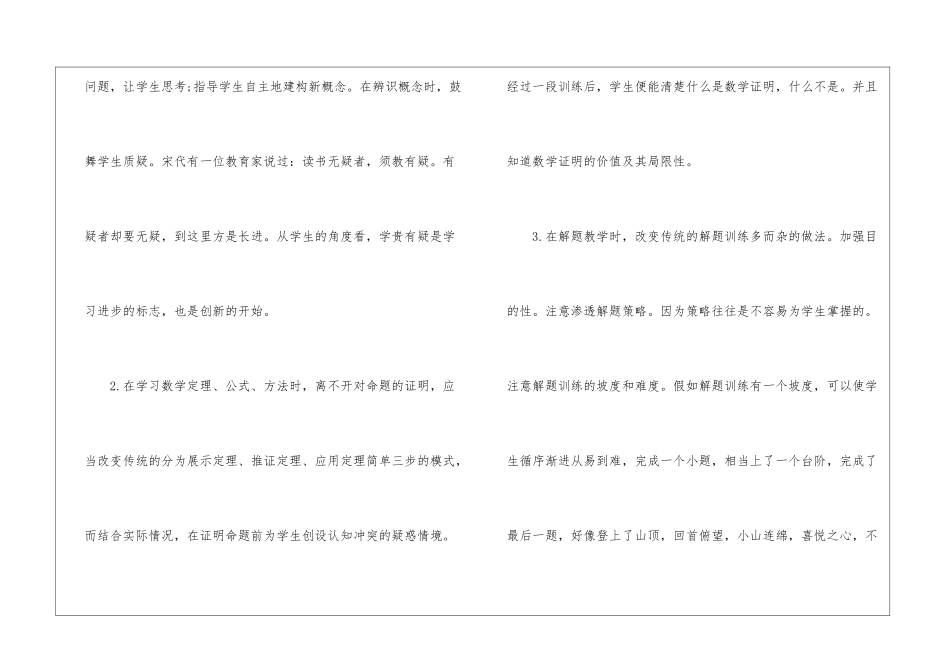 问题，让学生思考;指导学生自主地建构新概念。在辨识概念时，鼓舞学生质疑。宋代有一位教育家说过：读书无疑者，须教有疑。有疑者却要无疑，到这里方是长进。从学生的角度看，学贵有疑是学习进步的标志，也是创新的开始。

2.在学习数学定理、公式、方法时，离不开对命题的证明，应当改变传统的分为展示定理、推证定理、应用定理简单三步的模式，而结合实际情况，在证明命题前为学生创设认知冲突的疑惑情境。

经过一段训练后，学生便能清楚什么是数学证明，什么不是。并且知道数学证明的价值及其局限性。

3.在解题教学时，改变传统的解题训练多而杂的做法。加强目的性。注意渗透解题策略。因为策略往往是不容易为学生掌握的。注意解题训练的坡度和难度。假如解题训练有一个坡度，可以使学生循序渐进从易到难，完成一个小题，相当上了一个台阶，完成了最后一题，好像登上了山顶，回首俯望，小山连绵，喜悦之心，不